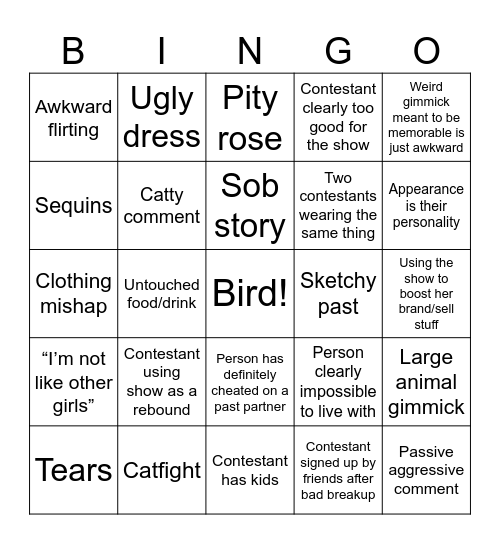 | B | I | N | G | O |
|---|---|---|---|---|
| Awkward flirting | Ugly dress | Pity rose | Contestant clearly too good for the show | Weird gimmick meant to be memorable is just awkward |
| Sequins | Catty comment | Sob story | Two contestants wearing the same thing | Appearance is their personality |
| Clothing mishap | Untouched food/drink | Bird! | Sketchy past | Using the show to boost her brand/sell stuff |
| “I’m not like other girls” | Contestant using show as a rebound | Person has definitely cheated on a past partner | Person clearly impossible to live with | Large animal gimmick |
| Tears | Catfight | Contestant has kids | Contestant signed up by friends after bad breakup | Passive aggressive comment |